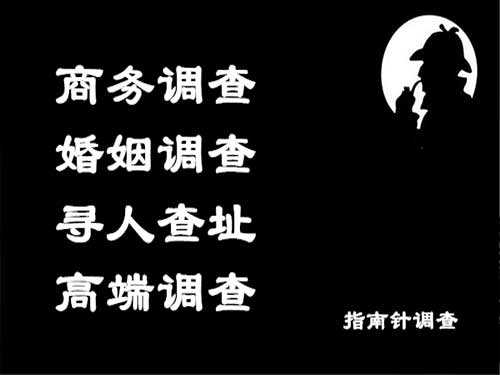 商务调查
婚姻调查
寻人查址
高端调查

指南针调查